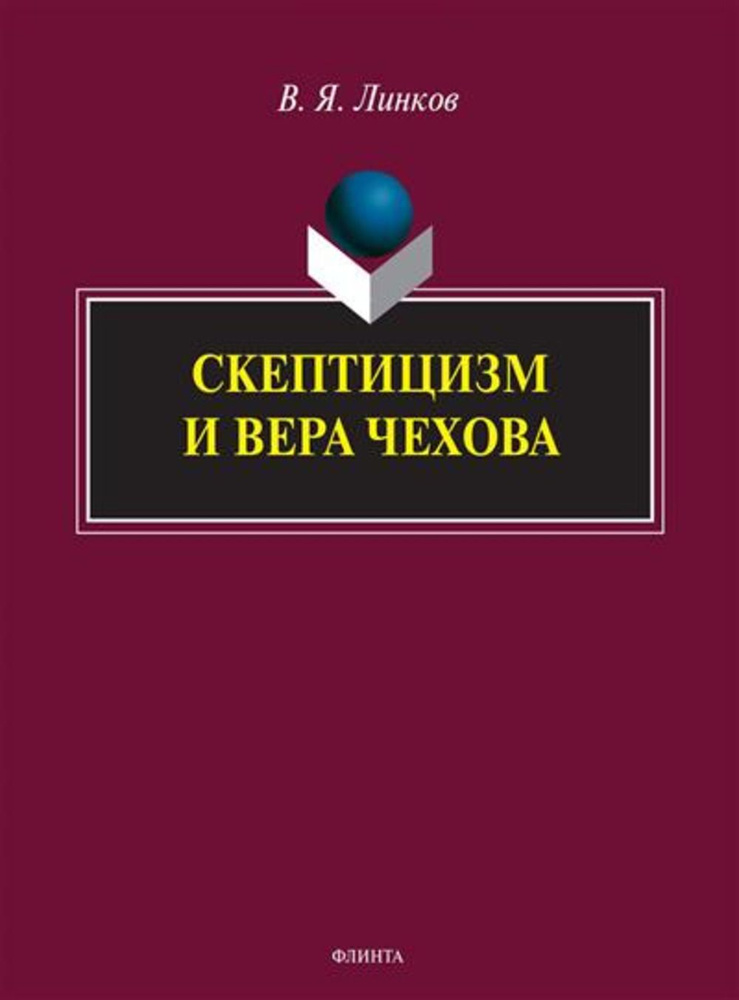 В. Я. Линков

СКЕПТИЦИЗМ И ВЕРА ЧЕХОВА

ФЛИНТА